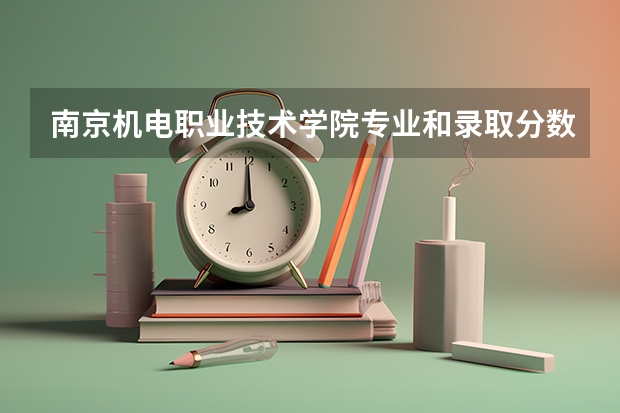 南京机电职业技术学院专业和录取分数

12
1
2
3
4
5
6
7
8
9
10
11